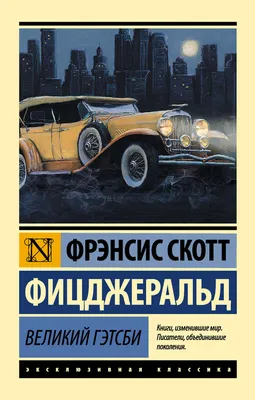 N

ФРЭНСИС СКОТТ

ФИЦДЖЕРАЛЬД

ВЕЛИКИЙ ГЭТСБИ

Книги, изменившие мир. Писатели, объединившие поколения.

ЭКСКЛЮЗИВНАЯ КЛАССИКА